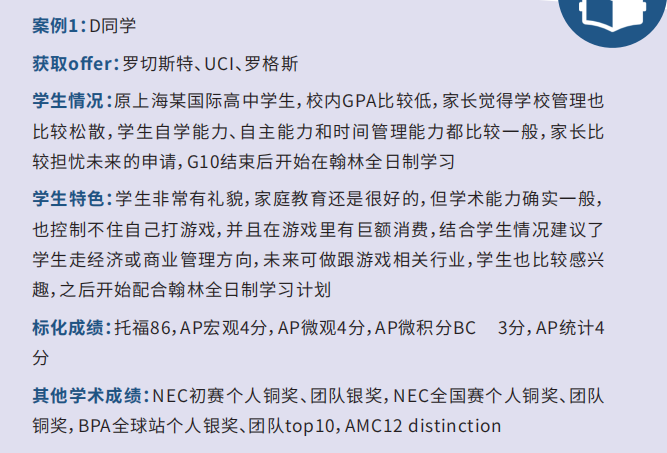 案例1：D同学

获取offer：罗切斯特、UCI、罗格斯

学生情况：原上海某国际高中学生，校内GPA比较低，家长觉得学校管理也比较松散，学生自学能力、自主能力和时间管理能力都比较一般，家长比较担忧未来的申请，G10结束后开始在翰林全日制学习

学生特色：学生非常有礼貌，家庭教育还是很好的，但学术能力确实一般，也控制不住自己打游戏，并且在游戏里有巨额消费，结合学生情况建议了学生走经济或商业管理方向，未来可做跟游戏相关行业，学生也比较感兴趣，之后开始配合翰林全日制学习计划

标化成绩：托福86，AP宏观4分，AP微观4分，AP微积分BC 3分，AP统计4分

其他学术成绩：NEC初赛个人铜奖、团队银奖，NEC全国赛个人铜奖、团队铜奖，BPA全球站个人银奖、团队top10，AMC12 distinction